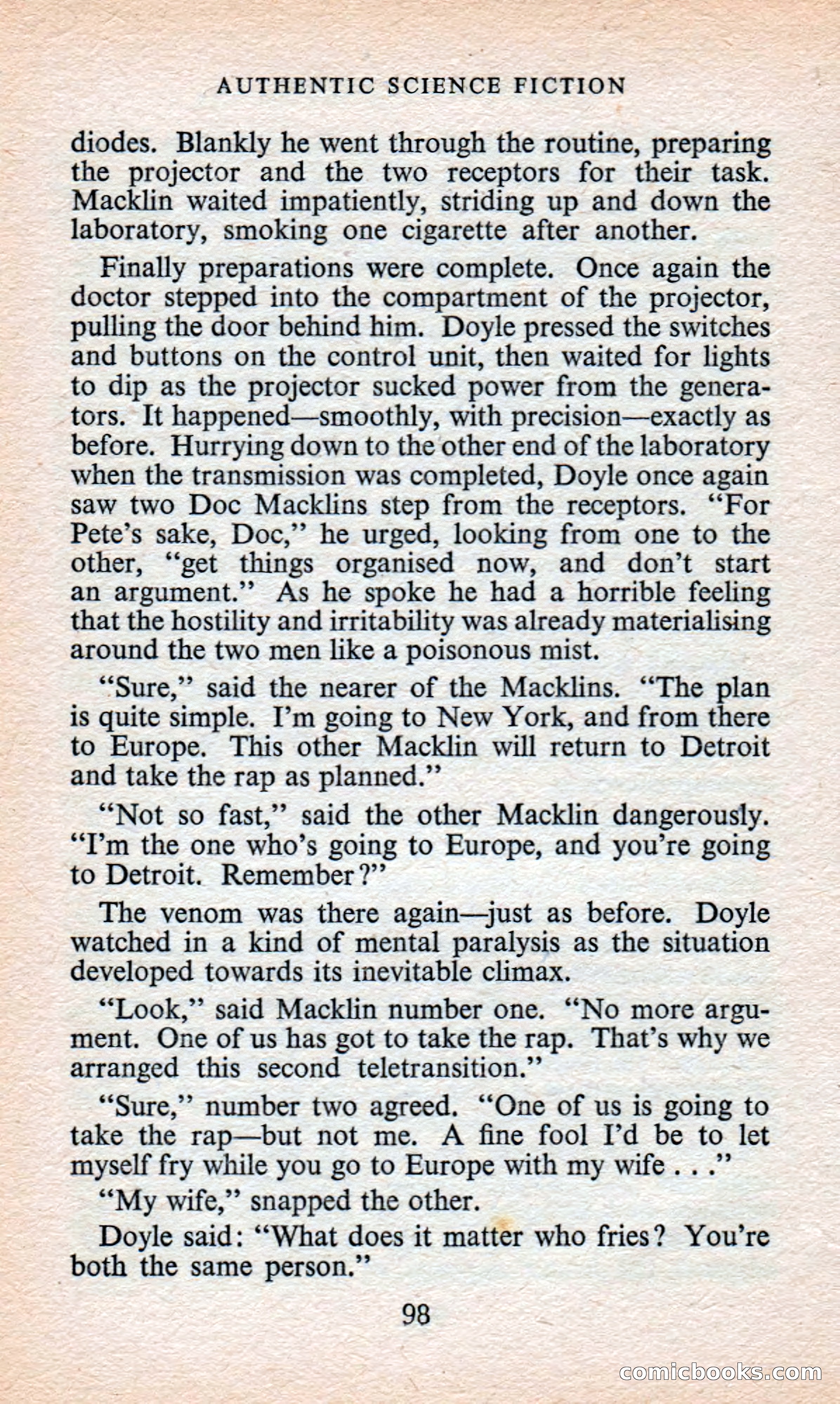 AUTHENTIC SCIENCE FICTION

diodes. Blankly he went through the routine, preparing the projector and the two receptors for their task. Macklin waited impatiently, striding up and down the laboratory, smoking one cigarette after another.

Finally preparations were complete. Once again the doctor stepped into the compartment of the projector, pulling the door behind him. Doyle pressed the switches and buttons on the control unit, then waited for lights to dip as the projector sucked power from the generators. It happened—smoothly, with precision—exactly as before. Hurrying down to the other end of the laboratory when the transmission was completed, Doyle once again saw two Doc Macklins step from the receptors. "For Pete's sake, Doc," he urged, looking from one to the other, "get things organised now, and don't start an argument." As he spoke he had a horrible feeling that the hostility and irritability was already materialising around the two men like a poisonous mist.

"Sure," said the nearer of the Macklins. "The plan is quite simple. I'm going to New York, and from there to Europe. This other Macklin will return to Detroit and take the rap as planned."

"Not so fast," said the other Macklin dangerously. "I'm the one who's going to Europe, and you're going to Detroit. Remember?"

The venom was there again—just as before. Doyle watched in a kind of mental paralysis as the situation developed towards its inevitable climax.

"Look," said Macklin number one. "No more argument. One of us has got to take the rap. That's why we arranged this second teletransition."

"Sure," number two agreed. "One of us is going to take the rap—but not me. A fine fool I'd be to let myself fry while you go to Europe with my wife . . ."

"My wife," snapped the other.

Doyle said: "What does it matter who fries? You're both the same person."

98

comicbooks.com